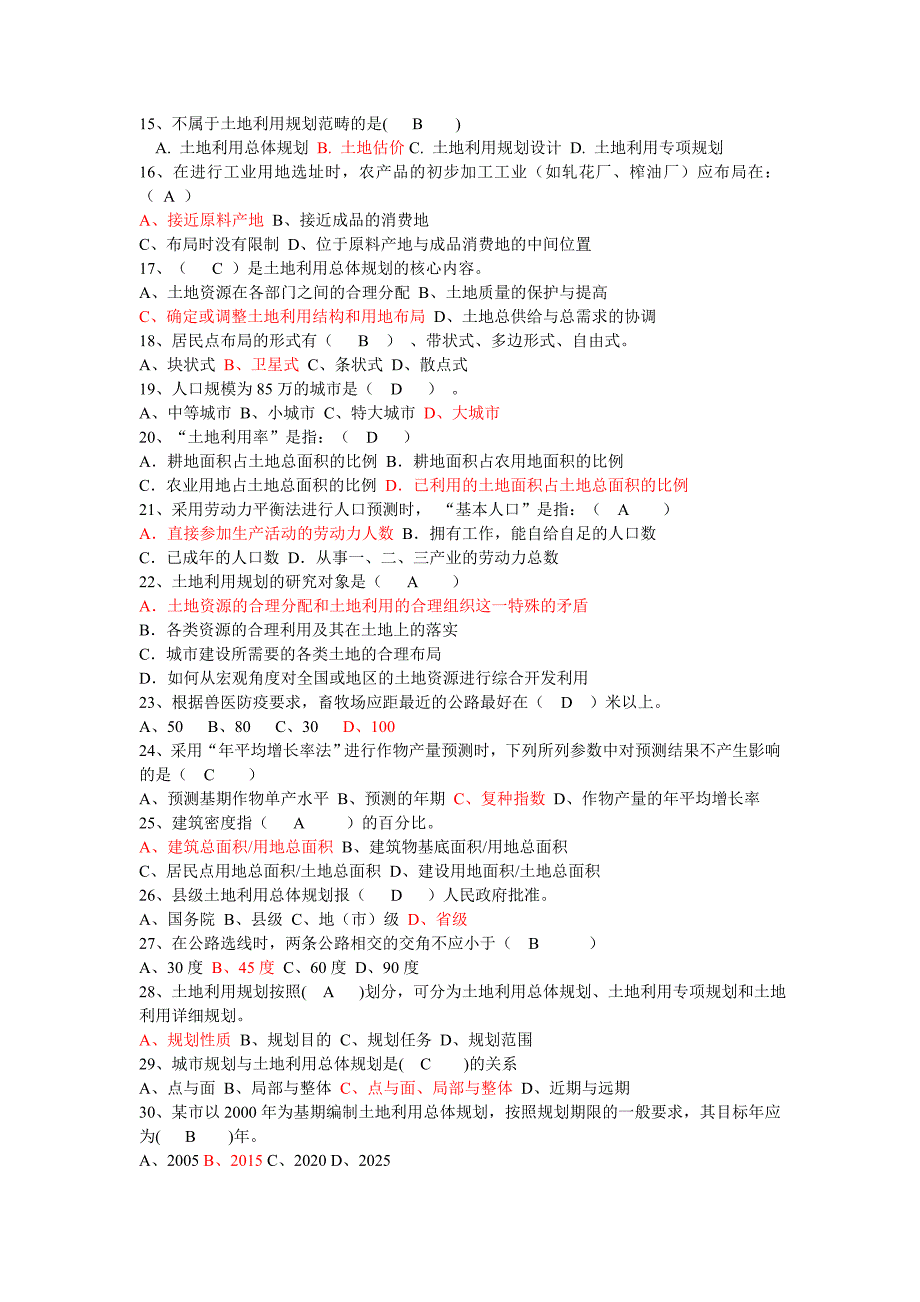 15、不属于土地利用规划范畴的是( B )
A. 土地利用总体规划 B. 土地估价 C. 土地利用规划设计 D. 土地利用专项规划
16、在进行工业用地选址时，农产品的初步加工工业（如轧花厂、榨油厂）应布局在：（ A ）
A、接近原料产地 B、接近成品的消费地
C、布局时没有限制 D、位于原料产地与成品消费地的中间位置
17、（ C ）是土地利用总体规划的核心内容。
A、土地资源在各部门之间的合理分配 B、土地质量的保护与提高
C、确定或调整土地利用结构和用地布局 D、土地总供给与总需求的协调
18、居民点布局的形式有（ B ）、带状式、多边形式、自由式。
A、块状式 B、卫星式 C、条状式 D、散点式
19、人口规模为 85 万的城市是（ D ）。
A、中等城市 B、小城市 C、特大城市 D、大城市
20、“土地利用率”是指：（ D ）
A．耕地面积占土地总面积的比例 B．耕地面积占农用地面积的比例
C．农业用地占土地总面积的比例 D．已利用的土地面积占土地总面积的比例
21、采用劳动力平衡法进行人口预测时，“基本人口”是指：（ A ）
A．直接参加生产活动的劳动力人数 B．拥有工作，能自给自足的人口数
C．已成年的人口数 D．从事一、二、三产业的劳动力总数
22、土地利用规划的研究对象是（ A ）
A．土地资源的合理分配和土地利用的合理组织这一特殊的矛盾
B．各类资源的合理利用及其在土地上的落实
C．城市建设所需要的各类土地的合理布局
D．如何从宏观角度对全国或地区的土地资源进行综合开发利用
23、根据兽医防疫要求，畜牧场应距最近的公路最好在（ D ）米以上。
A、50 B、80 C、30 D、100
24、采用“年平均增长率法”进行作物产量预测时，下列所列参数中对预测结果不产生影响的是（ C ）
A、预测基期作物单产水平 B、预测的年期 C、复种指数 D、作物产量的年平均增长率
25、建筑密度指（ A ）的百分比。
A、建筑总面积/用地总面积 B、建筑物基底面积/用地总面积
C、居民点用地总面积/土地总面积 D、建设用地面积/土地总面积
26、县级土地利用总体规划报（ D ）人民政府批准。
A、国务院 B、县级 C、地（市）级 D、省级
27、在公路选线时，两条公路相交的交角不应小于（ B ）
A、30 度 B、45 度 C、60 度 D、90 度
28、土地利用规划按照( A )划分，可分为土地利用总体规划、土地利用专项规划和土地利用详细规划。
A、规划性质 B、规划目的 C、规划任务 D、规划范围
29、城市规划与土地利用总体规划是( C )的关系
A、点与面 B、局部与整体 C、点与面、局部与整体 D、近期与远期
30、某市以 2000 年为基期编制土地利用总体规划，按照规划期限的一般要求，其目标年应为( B )年。
A、2005 B、2015 C、2020 D、2025